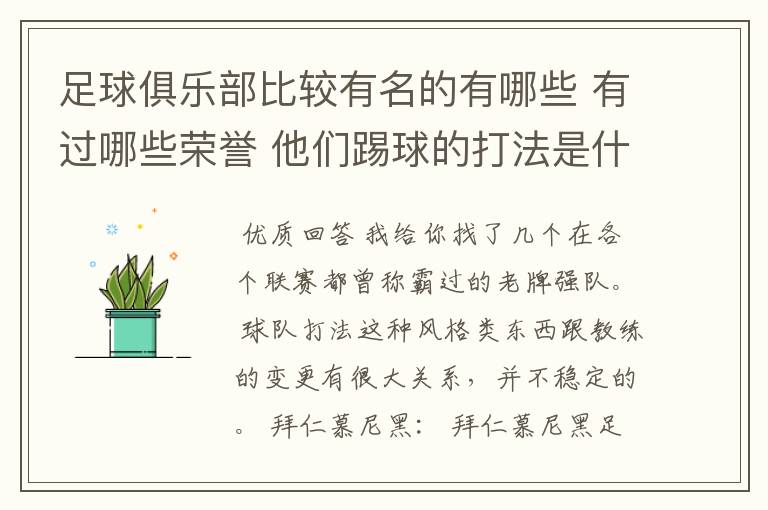 足球俱乐部比较有名的有哪些 有过哪些荣誉 他们踢球的打法是什

优质回答 我给你找了几个在各个联赛都曾称霸过的老牌强队。球队打法这种风格类东西跟教练的变更有很大关系，并不稳定的。 拜仁慕尼黑： 拜仁慕尼黑足